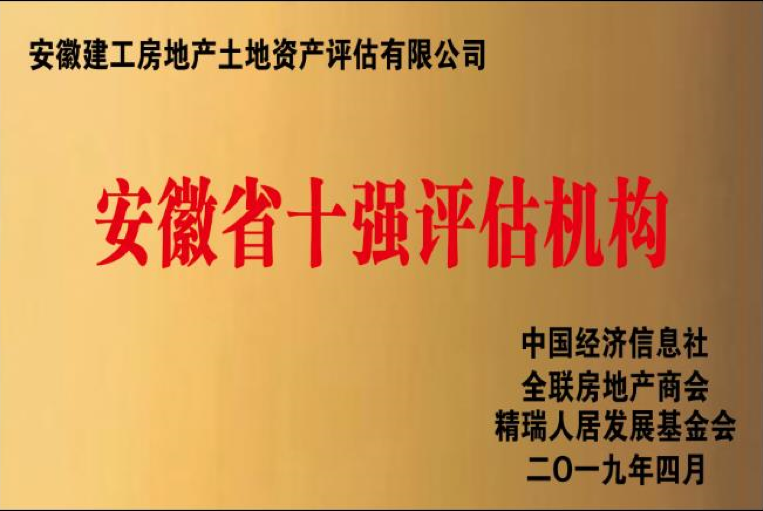 安徽建工房地产土地资产评估有限公司

安徽省十强评估机构

中国经济信息社
全联房地产商会
精瑞人居发展基金会
二〇一九年四月